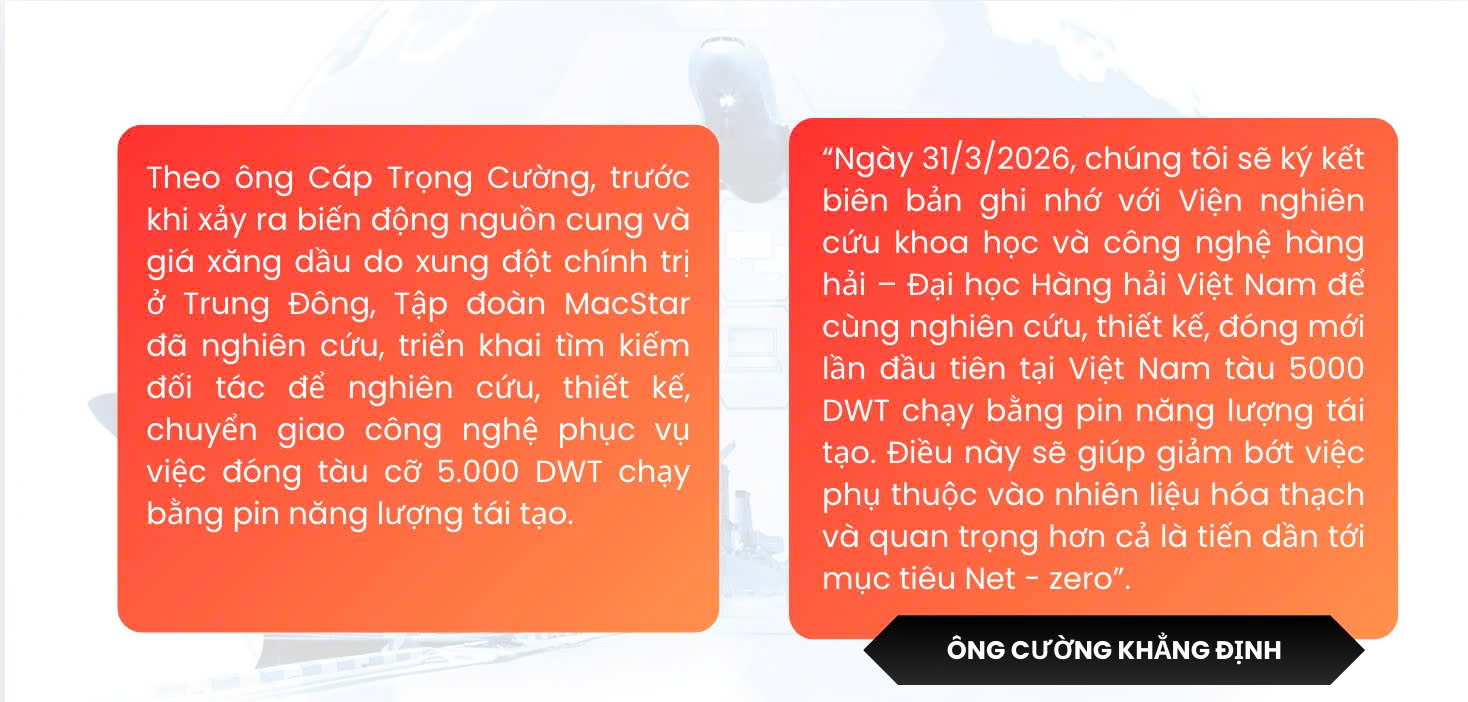 Theo ông Cáp Trọng Cường, trước khi xảy ra biến động nguồn cung và giá xăng dầu do xung đột chính trị ở Trung Đông, Tập đoàn MacStar đã nghiên cứu, triển khai tìm kiếm đối tác để nghiên cứu, thiết kế, chuyển giao công nghệ phục vụ việc đóng tàu cỡ 5.000 DWT chạy bằng pin năng lượng tái tạo.

“Ngày 31/3/2026, chúng tôi sẽ ký kết biên bản ghi nhớ với Viện nghiên cứu khoa học và công nghệ hàng hải – Đại học Hàng hải Việt Nam để cùng nghiên cứu, thiết kế, đóng mới lần đầu tiên tại Việt Nam tàu 5000 DWT chạy bằng pin năng lượng tái tạo. Điều này sẽ giúp giảm bớt việc phụ thuộc vào nhiên liệu hóa thạch và quan trọng hơn cả là tiến dần tới mục tiêu Net - zero”.

ÔNG CƯỜNG KHẲNG ĐỊNH